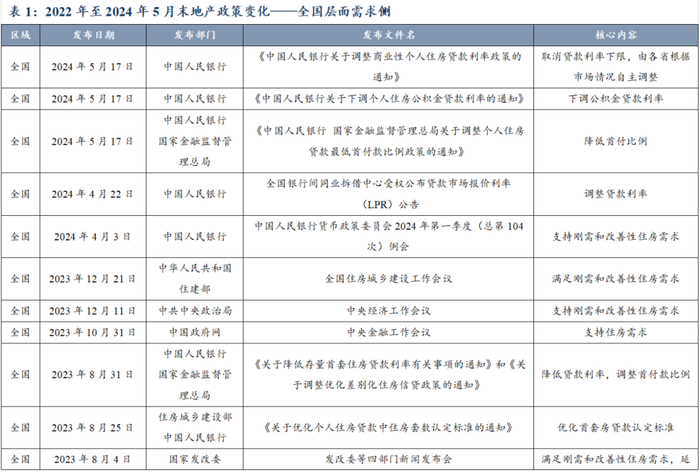 表 1：2022 年至 2024 年 5 月末地产政策变化——全国层面需求侧

| 区域 | 发布日期 | 发布部门 | 发布文件名 | 核心内容 |
|---|---|---|---|---|
| 全国 | 2024 年 5 月 17 日 | 中国人民银行 | 《中国人民银行关于调整商业性个人住房贷款利率政策的通知》 | 取消贷款利率下限，由各省根据市场情况自主调整 |
| 全国 | 2024 年 5 月 17 日 | 中国人民银行 | 《中国人民银行关于下调个人住房公积金贷款利率的通知》 | 下调公积金贷款利率 |
| 全国 | 2024 年 5 月 17 日 | 中国人民银行 国家金融监督管理总局 | 《中国人民银行 国家金融监督管理总局关于调整个人住房贷款最低首付款比例政策的通知》 | 降低首付比例 |
| 全国 | 2024 年 4 月 22 日 | 中国人民银行 | 全国银行间同业拆借中心受权公布贷款市场报价利率（LPR）公告 | 调整贷款利率 |
| 全国 | 2024 年 4 月 3 日 | 中国人民银行 | 中国人民银行货币政策委员会 2024 年第一季度（总第 104 次）例会 | 支持刚需和改善性住房需求 |
| 全国 | 2023 年 12 月 21 日 | 中华人民共和国住建部 | 全国住房城乡建设工作会议 | 满足刚需和改善性住房需求 |
| 全国 | 2023 年 12 月 11 日 | 中共中央政治局 | 中央经济工作会议 | 支持刚需和改善性住房需求 |
| 全国 | 2023 年 10 月 31 日 | 中国政府网 | 中央金融工作会议 | 支持住房需求 |
| 全国 | 2023 年 8 月 31 日 | 中国人民银行 国家金融监督管理总局 | 《关于降低存量首套住房贷款利率有关事项的通知》和《关于调整优化差别化住房信贷政策的通知》 | 降低贷款利率，调整首付款比例 |
| 全国 | 2023 年 8 月 25 日 | 住房城乡建设部 中国人民银行 | 《关于优化个人住房贷款中住房套数认定标准的通知》 | 优化首套房贷款认定标准 |
| 全国 | 2023 年 8 月 4 日 | 国家发改委 | 发改委等四部门新闻发布会 | 满足刚需和改善性住房需求，延 |